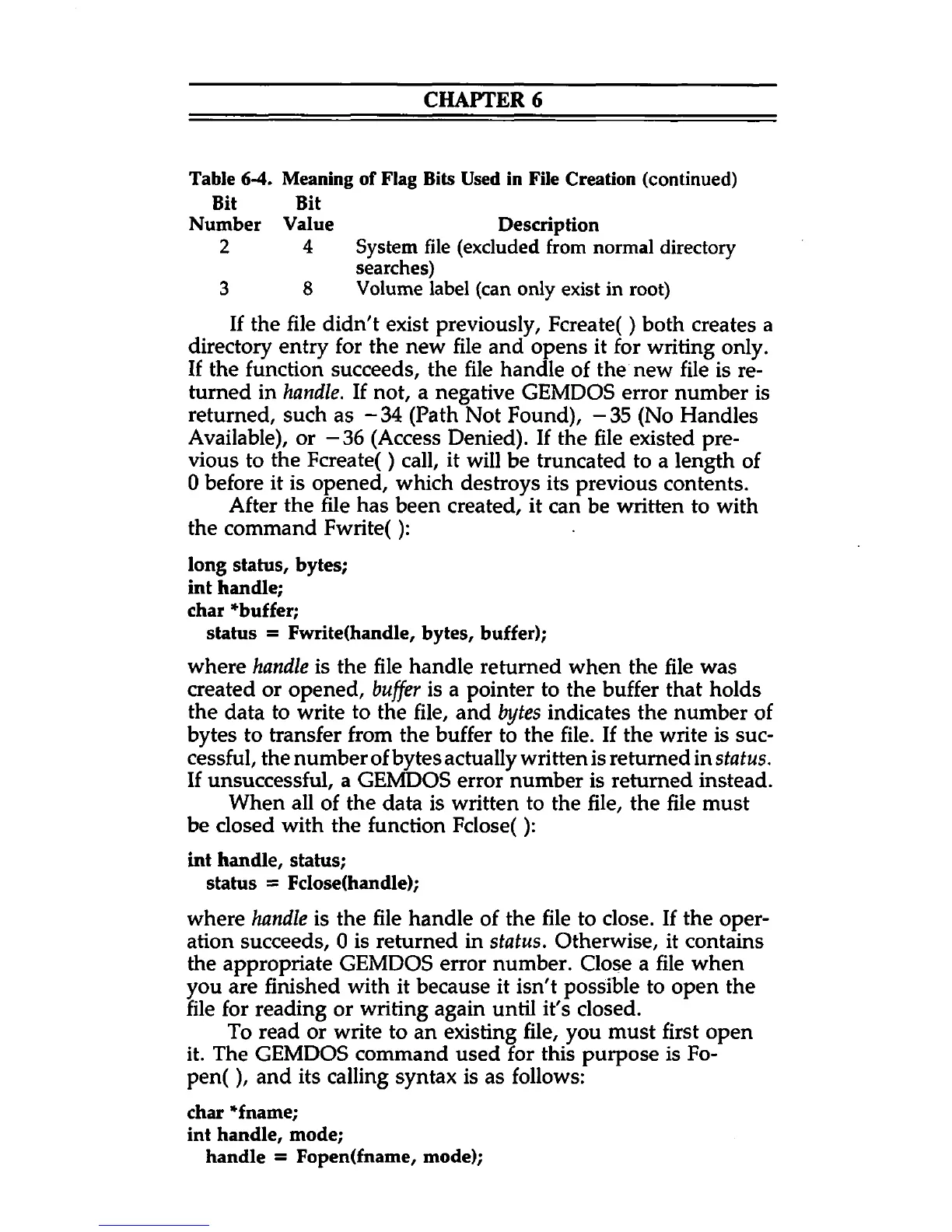 CHAPTER 6

Table 6-4. Meaning of Flag Bits Used in File Creation (continued)

| Bit Number | Bit Value | Description |
|---|---|---|
| 2 | 4 | System file (excluded from normal directory searches) |
| 3 | 8 | Volume label (can only exist in root) |

If the file didn't exist previously, Fcreate( ) both creates a directory entry for the new file and opens it for writing only. If the function succeeds, the file handle of the new file is returned in handle. If not, a negative GEMDOS error number is returned, such as −34 (Path Not Found), −35 (No Handles Available), or −36 (Access Denied). If the file existed previous to the Fcreate( ) call, it will be truncated to a length of 0 before it is opened, which destroys its previous contents.

After the file has been created, it can be written to with the command Fwrite( ):

long status, bytes;
int handle;
char *buffer;
status = Fwrite(handle, bytes, buffer);

where handle is the file handle returned when the file was created or opened, buffer is a pointer to the buffer that holds the data to write to the file, and bytes indicates the number of bytes to transfer from the buffer to the file. If the write is successful, the number of bytes actually written is returned in status. If unsuccessful, a GEMDOS error number is returned instead.

When all of the data is written to the file, the file must be closed with the function Fclose( ):

int handle, status;
status = Fclose(handle);

where handle is the file handle of the file to close. If the operation succeeds, 0 is returned in status. Otherwise, it contains the appropriate GEMDOS error number. Close a file when you are finished with it because it isn't possible to open the file for reading or writing again until it's closed.

To read or write to an existing file, you must first open it. The GEMDOS command used for this purpose is Fopen( ), and its calling syntax is as follows:

char *fname;
int handle, mode;
handle = Fopen(fname, mode);